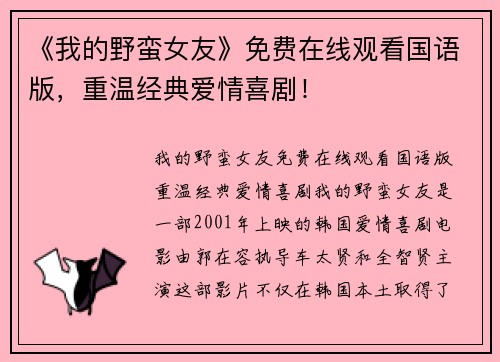 《我的野蛮女友》免费在线观看国语版，重温经典爱情喜剧！

我的野蛮女友免费在线观看国语版重温经典爱情喜剧我的野蛮女友是一部2001年上映的韩国爱情喜剧电影由郭在容执导车太贤和全智贤主演这部影片不仅在韩国本土取得了